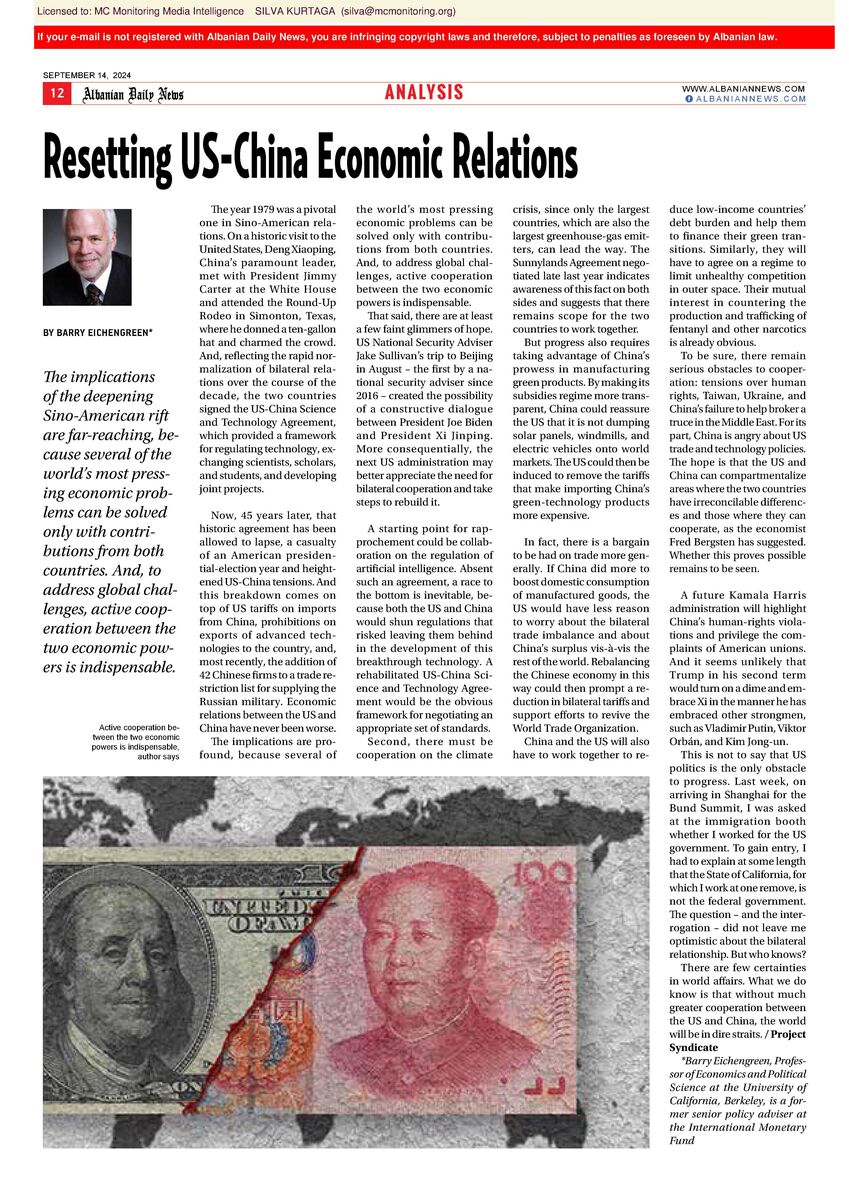 Licensed to: MC Monitoring Media Intelligence SILVA KURTAGA (silva@mcmonitoring.org)

If your e-mail is not registered with Albanian Daily News, you are infringing copyright laws and therefore, subject to penalties as foreseen by Albanian law.

SEPTEMBER 14, 2024

12 Albanian Daily News

ANALYSIS

WWW.ALBANIANNEWS.COM
ALBANIANNEWS.COM

Resetting US-China Economic Relations

BY BARRY EICHENGREEN*

The implications of the deepening Sino-American rift are far-reaching, because several of the world's most pressing economic problems can be solved only with contributions from both countries. And, to address global challenges, active cooperation between the two economic powers is indispensable.

Active cooperation between the two economic powers is indispensable, author says

The year 1979 was a pivotal one in Sino-American relations. On a historic visit to the United States, Deng Xiaoping, China's paramount leader, met with President Jimmy Carter at the White House and attended the Round-Up Rodeo in Simonton, Texas, where he donned a ten-gallon hat and charmed the crowd. And, reflecting the rapid normalization of bilateral relations over the course of the decade, the two countries signed the US-China Science and Technology Agreement, which provided a framework for regulating technology, exchanging scientists, scholars, and students, and developing joint projects.

Now, 45 years later, that historic agreement has been allowed to lapse, a casualty of an American presidential-election year and heightened US-China tensions. And this breakdown comes on top of US tariffs on imports from China, prohibitions on exports of advanced technologies to the country, and, most recently, the addition of 42 Chinese firms to a trade restriction list for supplying the Russian military. Economic relations between the US and China have never been worse.

The implications are profound, because several of the world's most pressing economic problems can be solved only with contributions from both countries. And, to address global challenges, active cooperation between the two economic powers is indispensable.

That said, there are at least a few faint glimmers of hope. US National Security Adviser Jake Sullivan's trip to Beijing in August – the first by a national security adviser since 2016 – created the possibility of a constructive dialogue between President Joe Biden and President Xi Jinping. More consequentially, the next US administration may better appreciate the need for bilateral cooperation and take steps to rebuild it.

A starting point for rapprochement could be collaboration on the regulation of artificial intelligence. Absent such an agreement, a race to the bottom is inevitable, because both the US and China would shun regulations that risked leaving them behind in the development of this breakthrough technology. A rehabilitated US-China Science and Technology Agreement would be the obvious framework for negotiating an appropriate set of standards.

Second, there must be cooperation on the climate crisis, since only the largest countries, which are also the largest greenhouse-gas emitters, can lead the way. The Sunnylands Agreement negotiated late last year indicates awareness of this fact on both sides and suggests that there remains scope for the two countries to work together.

But progress also requires taking advantage of China's prowess in manufacturing green products. By making its subsidies regime more transparent, China could reassure the US that it is not dumping solar panels, windmills, and electric vehicles onto world markets. The US could then be induced to remove the tariffs that make importing China's green-technology products more expensive.

In fact, there is a bargain to be had on trade more generally. If China did more to boost domestic consumption of manufactured goods, the US would have less reason to worry about the bilateral trade imbalance and about China's surplus vis-à-vis the rest of the world. Rebalancing the Chinese economy in this way could then prompt a reduction in bilateral tariffs and support efforts to revive the World Trade Organization.

China and the US will also have to work together to reduce low-income countries' debt burden and help them to finance their green transitions. Similarly, they will have to agree on a regime to limit unhealthy competition in outer space. Their mutual interest in countering the production and trafficking of fentanyl and other narcotics is already obvious.

To be sure, there remain serious obstacles to cooperation: tensions over human rights, Taiwan, Ukraine, and China's failure to help broker a truce in the Middle East. For its part, China is angry about US trade and technology policies. The hope is that the US and China can compartmentalize areas where the two countries have irreconcilable differences and those where they can cooperate, as the economist Fred Bergsten has suggested. Whether this proves possible remains to be seen.

A future Kamala Harris administration will highlight China's human-rights violations and privilege the complaints of American unions. And it seems unlikely that Trump in his second term would turn on a dime and embrace Xi in the manner he has embraced other strongmen, such as Vladimir Putin, Viktor Orbán, and Kim Jong-un.

This is not to say that US politics is the only obstacle to progress. Last week, on arriving in Shanghai for the Bund Summit, I was asked at the immigration booth whether I worked for the US government. To gain entry, I had to explain at some length that the State of California, for which I work at one remove, is not the federal government. The question – and the interrogation – did not leave me optimistic about the bilateral relationship. But who knows?

There are few certainties in world affairs. What we do know is that without much greater cooperation between the US and China, the world will be in dire straits. / Project Syndicate

*Barry Eichengreen, Professor of Economics and Political Science at the University of California, Berkeley, is a former senior policy adviser at the International Monetary Fund